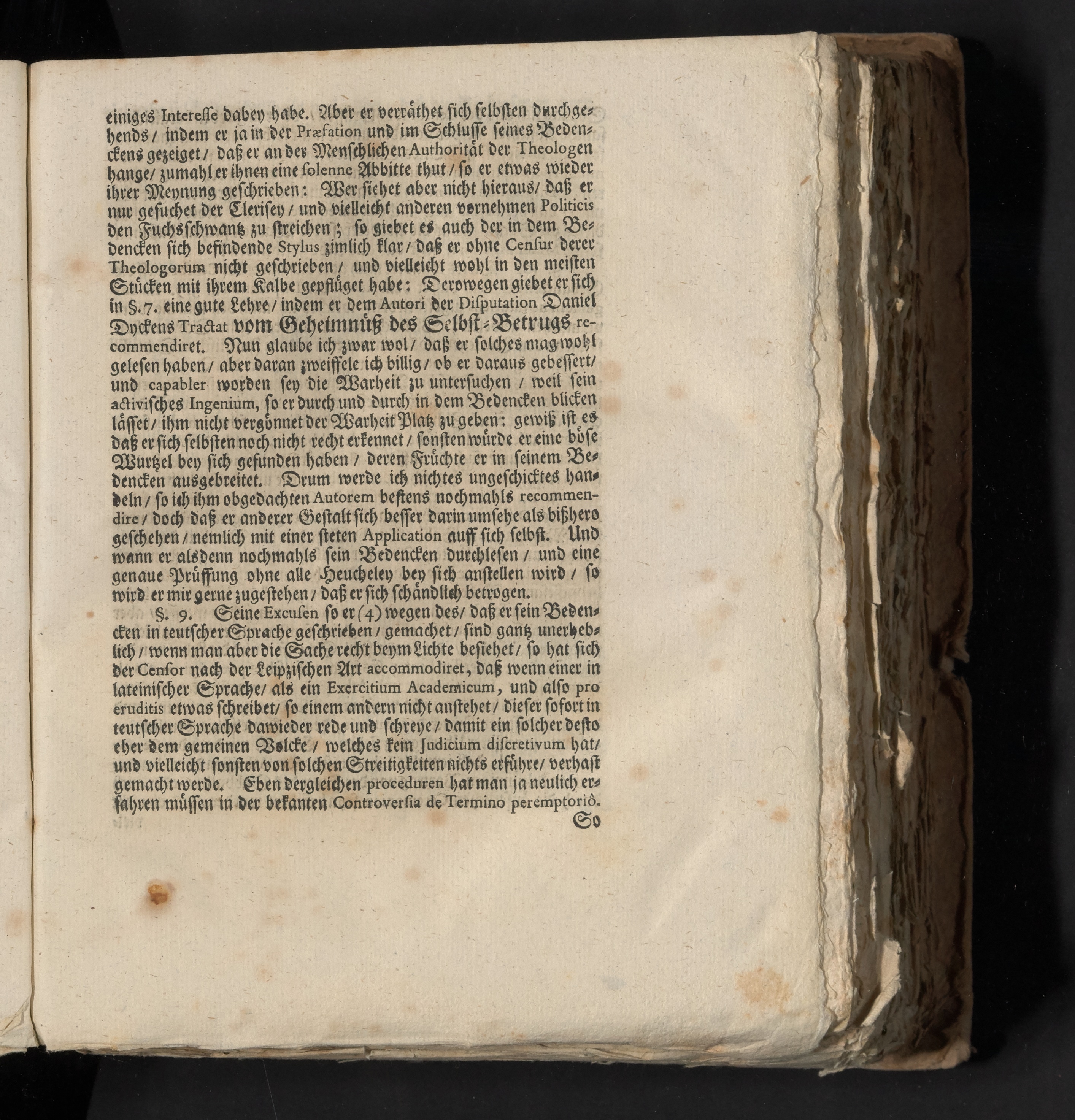 einiges Interesse dabey habe. Aber er verräthet sich selbsten durchgehends / indem er ja in der Præfation und im Schlusse seines Bedenckens gezeiget / daß er an der Menschlichen Authorität der Theologen hange / zumahl er ihnen eine solenne Abbitte thut / so er etwas wieder ihrer Meynung geschrieben: Wer siehet aber nicht hieraus / daß er nur gesuchet der Clerisey / und vielleicht anderen vornehmen Politicis den Fuchsschwantz zu streichen; so giebet es auch der in dem Bedencken sich befindende Stylus zimlich klar / daß er ohne Censur derer Theologorum nicht geschrieben / und vielleicht wohl in den meisten Stücken mit ihrem Kalbe gepflüget habe: Derowegen giebet er sich in §. 7. eine gute Lehre / indem er dem Autori der Disputation Daniel Dyckens Tractat vom Geheimnüß des Selbst-Betrugs recommendiret. Nun glaube ich zwar wol / daß er solches mag wohl gelesen haben / aber daran zweiffele ich billig / ob er daraus gebessert / und capabler worden sey die Warheit zu untersuchen / weil sein activisches Ingenium, so er durch und durch in dem Bedencken blicken lässet / ihm nicht vergönnet der Warheit Platz zu geben: gewiß ist es daß er sich selbsten noch nicht recht erkennet / sonsten würde er eine böse Wurtzel bey sich gefunden haben / deren Früchte er in seinem Bedencken ausgebreitet. Drum werde ich nichtes ungeschicktes handeln / so ich ihm obgedachten Autorem bestens nochmahls recommendire / doch daß er anderer Gestalt sich besser darin umsehe als bißhero geschehen / nemlich mit einer steten Application auff sich selbst. Und wann er alsdenn nochmahls sein Bedencken durchlesen / und eine genaue Prüffung ohne alle Heucheley bey sich anstellen wird / so wird er mir gerne zugestehen / daß er sich schändlich betrogen.

§. 9. Seine Excusen so er (4) wegen des / daß er sein Bedencken in teutscher Sprache geschrieben / gemachet / sind gantz unerheblich / wenn man aber die Sache recht beym Lichte besiehet / so hat sich der Censor nach der Leipzischen Art accommodiret, daß wenn einer in lateinischer Sprache / als ein Exercitium Academicum, und also pro eruditis etwas schreibet / so einem andern nicht anstehet / dieser sofort in teutscher Sprache dawieder rede und schreye / damit ein solcher desto eher dem gemeinen Volcke / welches kein Judicium discretivum hat / und vielleicht sonsten von solchen Streitigkeiten nichts erführe / verhast gemacht werde. Eben dergleichen proceduren hat man ja neulich erfahren müssen in der bekanten Controversia de Termino peremptoriô.

So